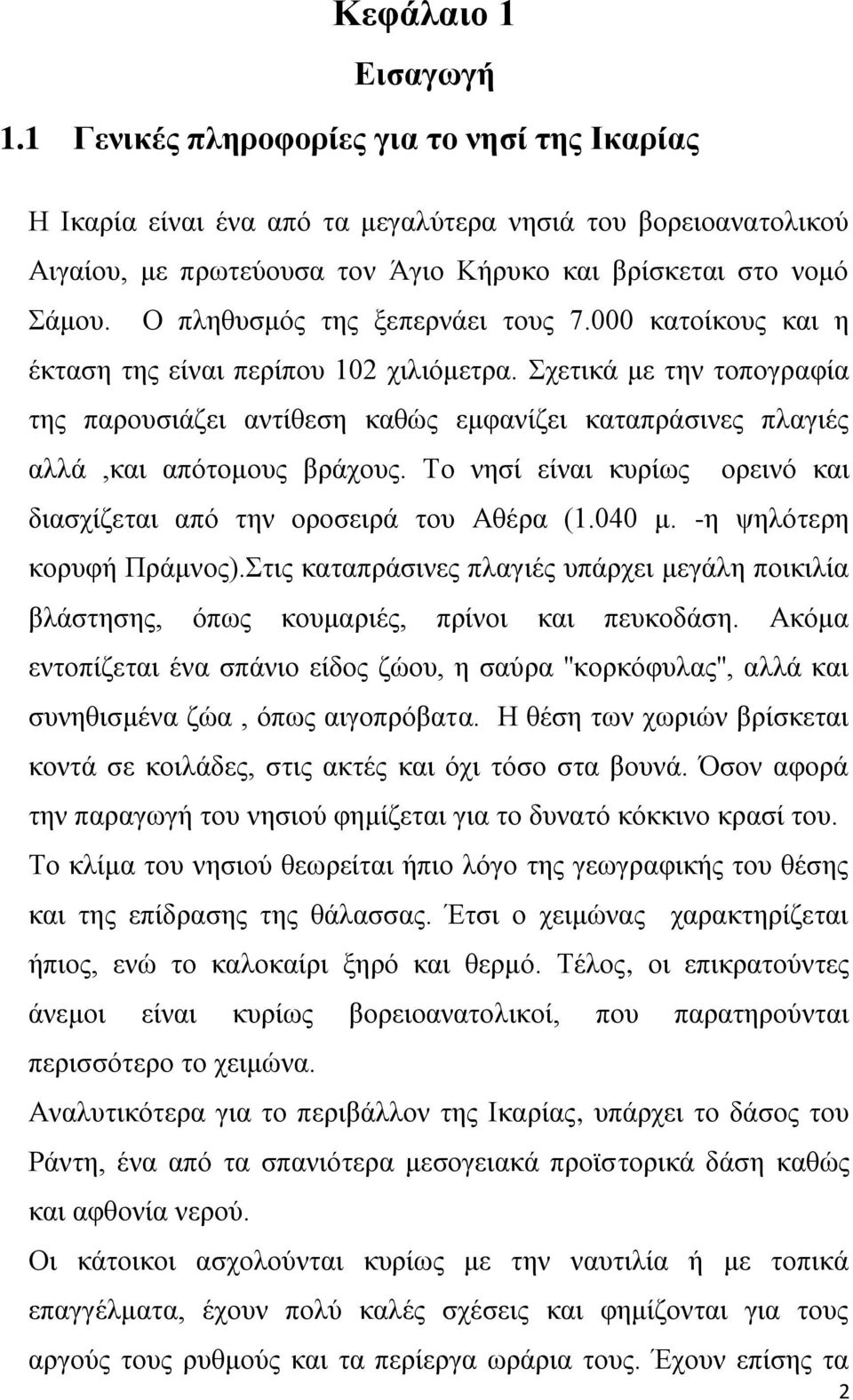 Κεφάλαιο 1
Εισαγωγή
1.1 Γενικές πληροφορίες για το νησί της Ικαρίας

Η Ικαρία είναι ένα από τα μεγαλύτερα νησιά του βορειοανατολικού Αιγαίου, με πρωτεύουσα τον Άγιο Κήρυκο και βρίσκεται στο νομό Σάμου. Ο πληθυσμός της ξεπερνάει τους 7.000 κατοίκους και η έκταση της είναι περίπου 102 χιλιόμετρα. Σχετικά με την τοπογραφία της παρουσιάζει αντίθεση καθώς εμφανίζει καταπράσινες πλαγιές αλλά ,και απότομους βράχους. Το νησί είναι κυρίως ορεινό και διασχίζεται από την οροσειρά του Αθέρα (1.040 μ. -η ψηλότερη κορυφή Πράμνος).Στις καταπράσινες πλαγιές υπάρχει μεγάλη ποικιλία βλάστησης, όπως κουμαριές, πρίνοι και πευκοδάση. Ακόμα εντοπίζεται ένα σπάνιο είδος ζώου, η σαύρα "κορκόφυλας", αλλά και συνηθισμένα ζώα , όπως αιγοπρόβατα. Η θέση των χωριών βρίσκεται κοντά σε κοιλάδες, στις ακτές και όχι τόσο στα βουνά. Όσον αφορά την παραγωγή του νησιού φημίζεται για το δυνατό κόκκινο κρασί του. Το κλίμα του νησιού θεωρείται ήπιο λόγο της γεωγραφικής του θέσης και της επίδρασης της θάλασσας. Έτσι ο χειμώνας χαρακτηρίζεται ήπιος, ενώ το καλοκαίρι ξηρό και θερμό. Τέλος, οι επικρατούντες άνεμοι είναι κυρίως βορειοανατολικοί, που παρατηρούνται περισσότερο το χειμώνα.
Αναλυτικότερα για το περιβάλλον της Ικαρίας, υπάρχει το δάσος του Ράντη, ένα από τα σπανιότερα μεσογειακά προϊστορικά δάση καθώς και αφθονία νερού.
Οι κάτοικοι ασχολούνται κυρίως με την ναυτιλία ή με τοπικά επαγγέλματα, έχουν πολύ καλές σχέσεις και φημίζονται για τους αργούς τους ρυθμούς και τα περίεργα ωράρια τους. Έχουν επίσης τα
2